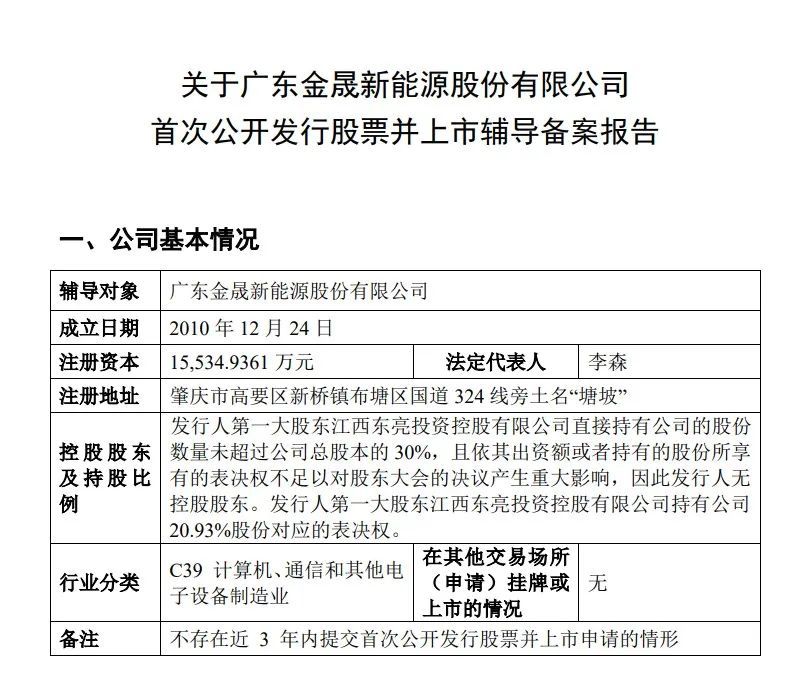 关于广东金晟新能源股份有限公司
首次公开发行股票并上市辅导备案报告

一、公司基本情况

| 辅导对象 | 广东金晟新能源股份有限公司 | | |
|---|---|---|---|
| 成立日期 | 2010 年 12 月 24 日 | | |
| 注册资本 | 15,534.9361 万元 | 法定代表人 | 李森 |
| 注册地址 | 肇庆市高要区新桥镇布塘区国道 324 线旁土名“塘坡” | | |
| 控股股东及持股比例 | 发行人第一大股东江西东亮投资控股有限公司直接持有公司的股份数量未超过公司总股本的 30%，且依其出资额或者持有的股份所享有的表决权不足以对股东大会的决议产生重大影响，因此发行人无控股股东。发行人第一大股东江西东亮投资控股有限公司持有公司 20.93%股份对应的表决权。 | | |
| 行业分类 | C39 计算机、通信和其他电子设备制造业 | 在其他交易场所（申请）挂牌或上市的情况 | 无 |
| 备注 | 不存在近 3 年内提交首次公开发行股票并上市申请的情形 | | |